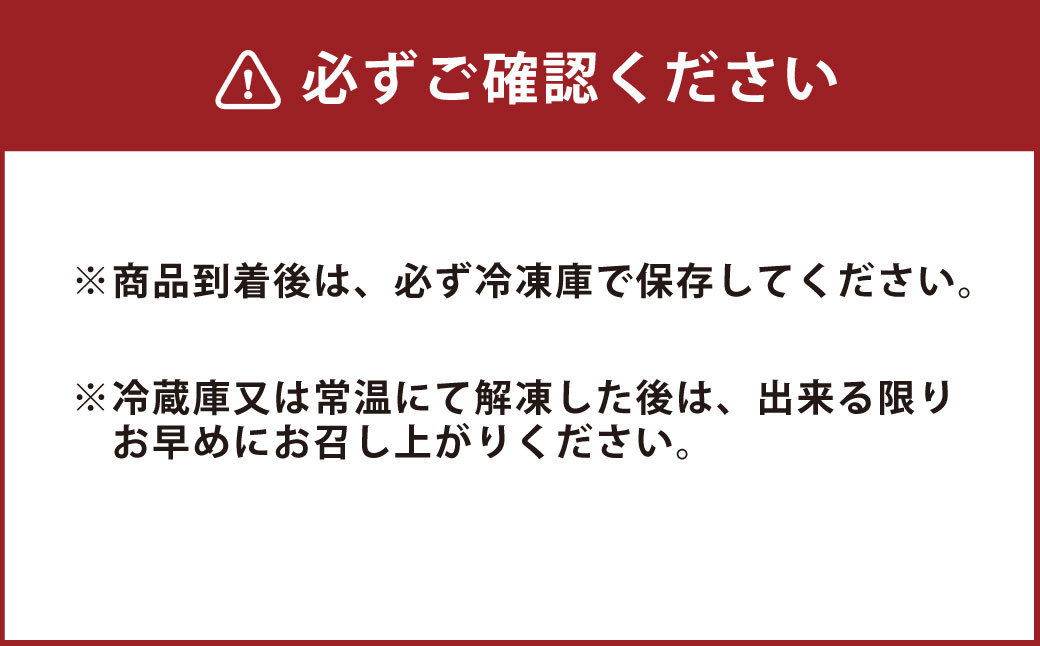 必ずご確認ください

※商品到着後は、必ず冷凍庫で保存してください。

※冷蔵庫又は常温にて解凍した後は、出来る限りお早めにお召し上がりください。